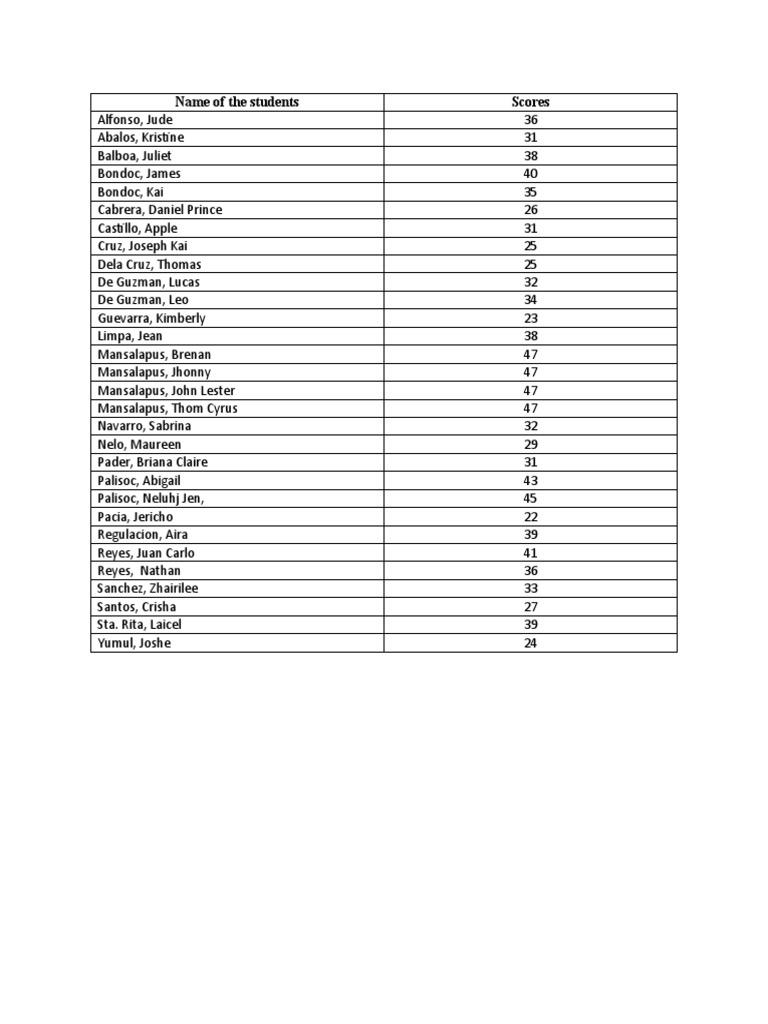 | Name of the students | Scores |
|---|---|
| Alfonso, Jude | 36 |
| Abalos, Kristine | 31 |
| Balboa, Juliet | 38 |
| Bondoc, James | 40 |
| Bondoc, Kai | 35 |
| Cabrera, Daniel Prince | 26 |
| Castillo, Apple | 31 |
| Cruz, Joseph Kai | 25 |
| Dela Cruz, Thomas | 25 |
| De Guzman, Lucas | 32 |
| De Guzman, Leo | 34 |
| Guevarra, Kimberly | 23 |
| Limpa, Jean | 38 |
| Mansalapus, Brenan | 47 |
| Mansalapus, Jhonny | 47 |
| Mansalapus, John Lester | 47 |
| Mansalapus, Thom Cyrus | 47 |
| Navarro, Sabrina | 32 |
| Nelo, Maureen | 29 |
| Pader, Briana Claire | 31 |
| Palisoc, Abigail | 43 |
| Palisoc, Neluhj Jen, | 45 |
| Pacia, Jericho | 22 |
| Regulacion, Aira | 39 |
| Reyes, Juan Carlo | 41 |
| Reyes, Nathan | 36 |
| Sanchez, Zhairilee | 33 |
| Santos, Crisha | 27 |
| Sta. Rita, Laicel | 39 |
| Yumul, Joshe | 24 |